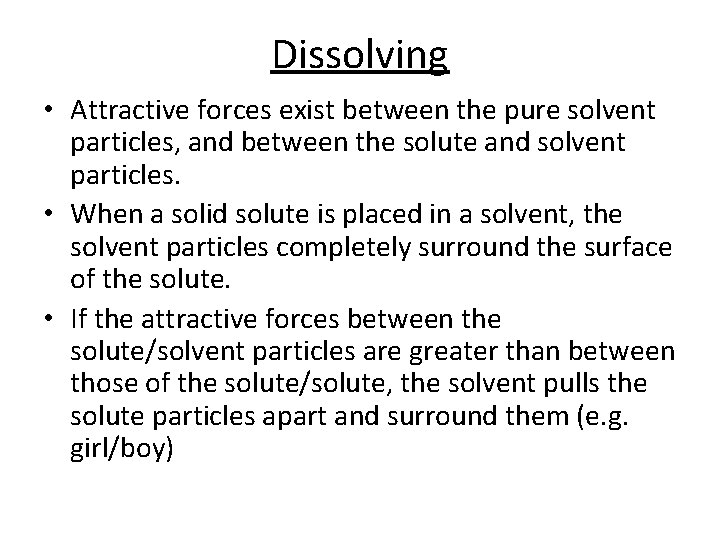 Dissolving

• Attractive forces exist between the pure solvent particles, and between the solute and solvent particles.

• When a solid solute is placed in a solvent, the solvent particles completely surround the surface of the solute.

• If the attractive forces between the solute/solvent particles are greater than between those of the solute/solute, the solvent pulls the solute particles apart and surround them (e.g. girl/boy)